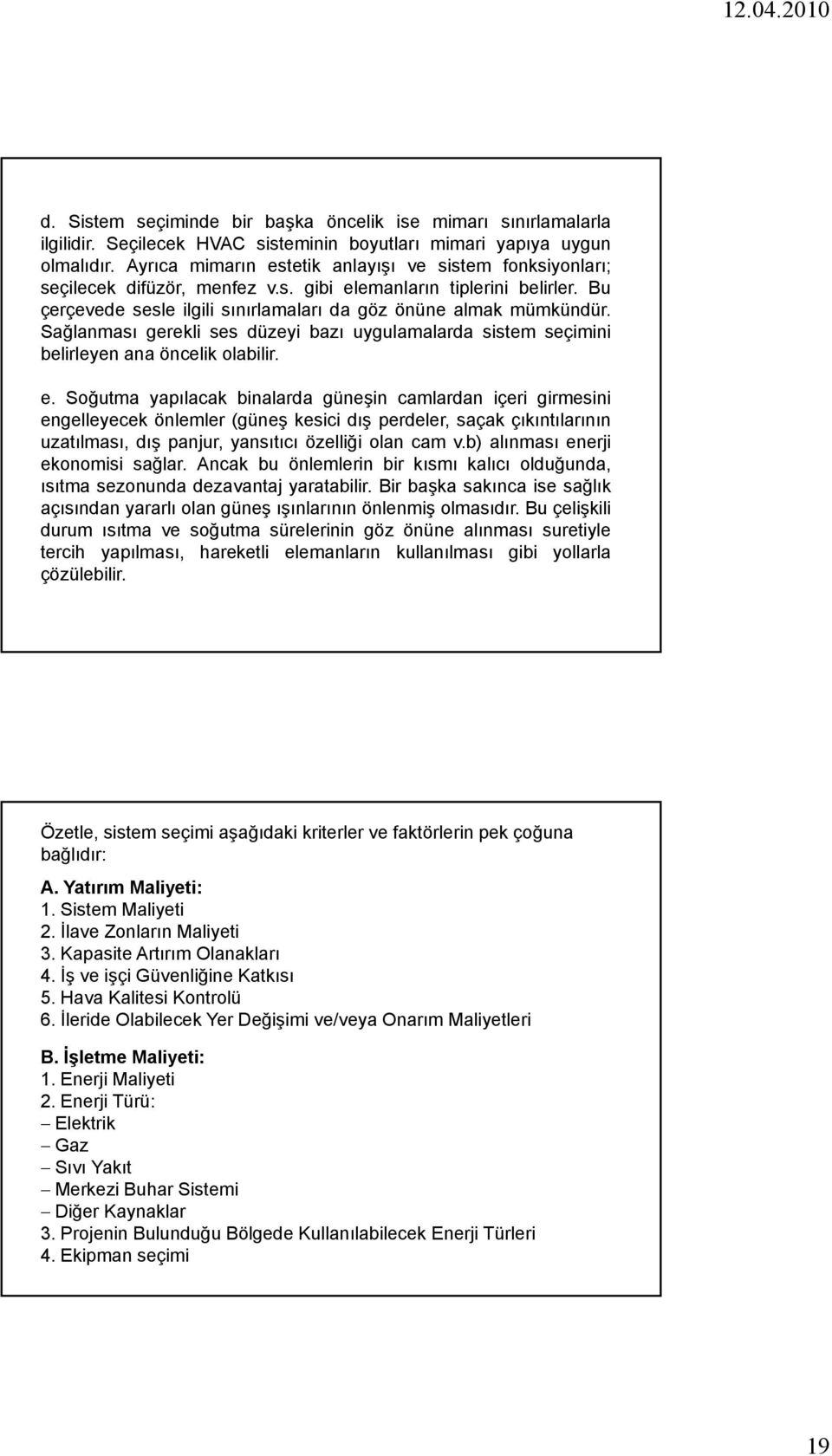 12.04.2010

d. Sistem seçiminde bir başka öncelik ise mimarı sınırlamalarla ilgilidir. Seçilecek HVAC sisteminin boyutları mimari yapıya uygun olmalıdır. Ayrıca mimarın estetik anlayışı ve sistem fonksiyonları; seçilecek difüzör, menfez v.s. gibi elemanların tiplerini belirler. Bu çerçevede sesle ilgili sınırlamaları da göz önüne almak mümkündür. Sağlanması gerekli ses düzeyi bazı uygulamalarda sistem seçimini belirleyen ana öncelik olabilir.

e. Soğutma yapılacak binalarda güneşin camlardan içeri girmesini engelleyecek önlemler (güneş kesici dış perdeler, saçak çıkıntılarının uzatılması, dış panjur, yansıtıcı özelliği olan cam v.b) alınması enerji ekonomisi sağlar. Ancak bu önlemlerin bir kısmı kalıcı olduğunda, ısıtma sezonunda dezavantaj yaratabilir. Bir başka sakınca ise sağlık açısından yararlı olan güneş ışınlarının önlenmiş olmasıdır. Bu çelişkili durum ısıtma ve soğutma sürelerinin göz önüne alınması suretiyle tercih yapılması, hareketli elemanların kullanılması gibi yollarla çözülebilir.

Özetle, sistem seçimi aşağıdaki kriterler ve faktörlerin pek çoğuna bağlıdır:

A. Yatırım Maliyeti:
1. Sistem Maliyeti
2. İlave Zonların Maliyeti
3. Kapasite Artırım Olanakları
4. İş ve işçi Güvenliğine Katkısı
5. Hava Kalitesi Kontrolü
6. İleride Olabilecek Yer Değişimi ve/veya Onarım Maliyetleri

B. İşletme Maliyeti:
1. Enerji Maliyeti
2. Enerji Türü:
– Elektrik
– Gaz
– Sıvı Yakıt
– Merkezi Buhar Sistemi
– Diğer Kaynaklar
3. Projenin Bulunduğu Bölgede Kullanılabilecek Enerji Türleri
4. Ekipman seçimi

19